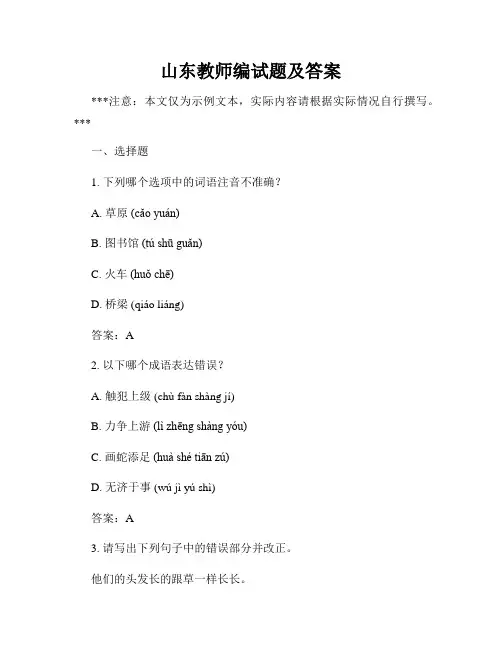 山东教师编试题及答案

***注意：本文仅为示例文本，实际内容请根据实际情况自行撰写。***

一、选择题

1. 下列哪个选项中的词语注音不准确？

A. 草原 (cǎo yuán)

B. 图书馆 (tú shū guǎn)

C. 火车 (huǒ chē)

D. 桥梁 (qiáo liáng)

答案：A

2. 以下哪个成语表达错误？

A. 触犯上级 (chù fàn shàng jí)

B. 力争上游 (lì zhēng shàng yóu)

C. 画蛇添足 (huà shé tiān zú)

D. 无济于事 (wú jì yú shì)

答案：A

3. 请写出下列句子中的错误部分并改正。

他们的头发长的跟草一样长长。